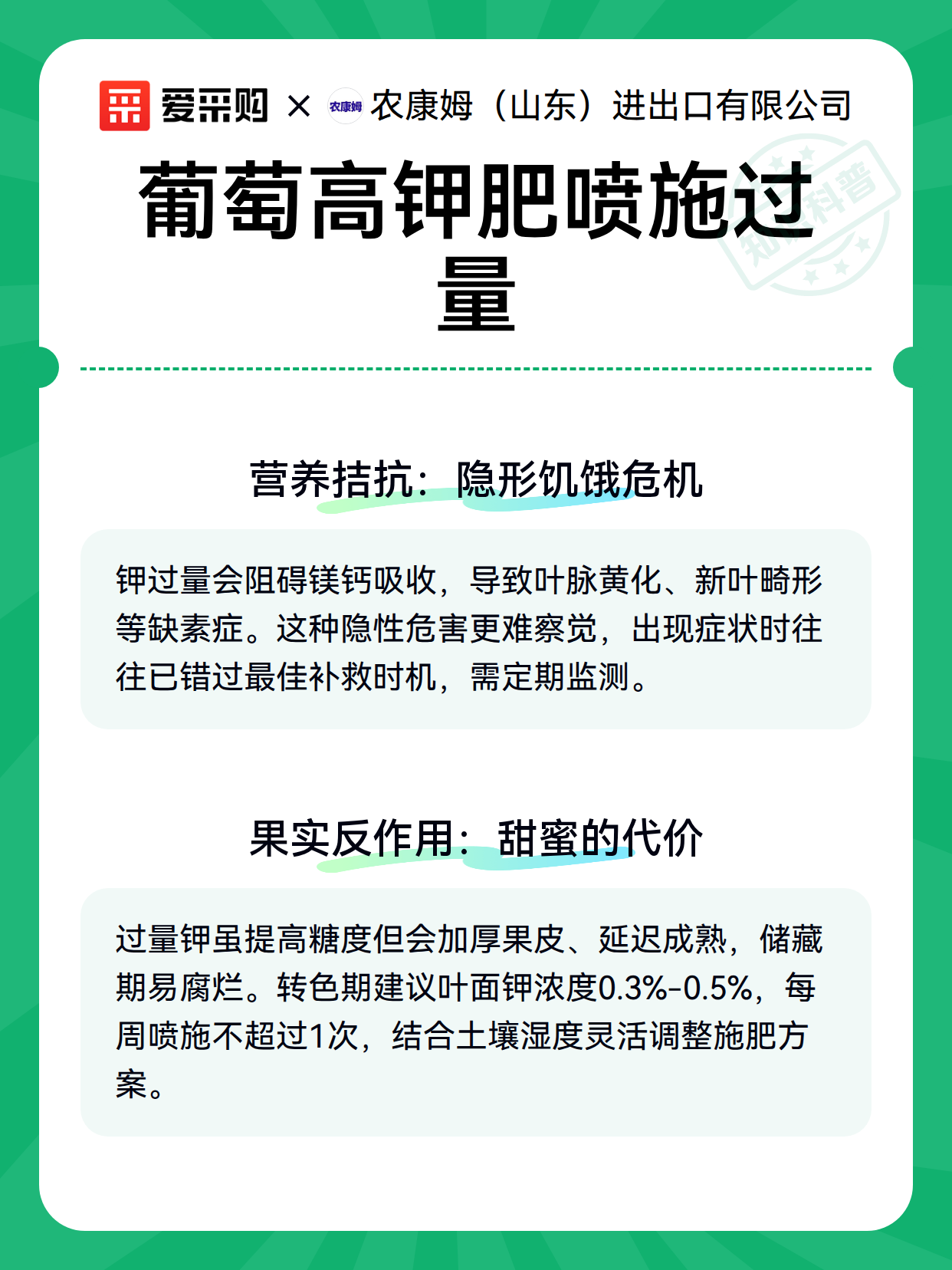 爱采购 × 农康姆 农康姆（山东）进出口有限公司

知识科普

葡萄高钾肥喷施过量

营养拮抗：隐形饥饿危机

钾过量会阻碍镁钙吸收，导致叶脉黄化、新叶畸形等缺素症。这种隐性危害更难察觉，出现症状时往往已错过最佳补救时机，需定期监测。

果实反作用：甜蜜的代价

过量钾虽提高糖度但会加厚果皮、延迟成熟，储藏期易腐烂。转色期建议叶面钾浓度0.3%-0.5%，每周喷施不超过1次，结合土壤湿度灵活调整施肥方案。